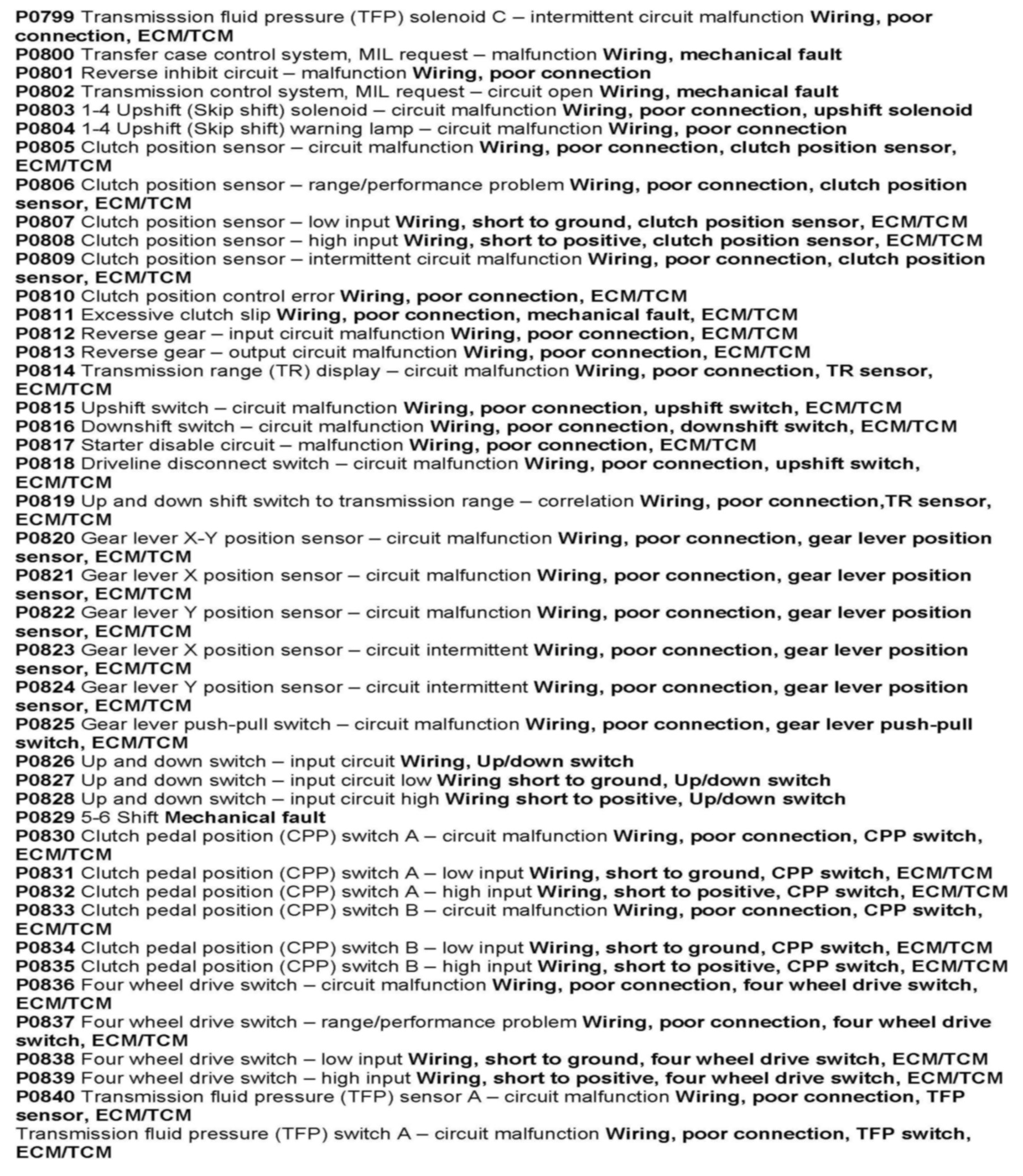 P0799 Transmisssion fluid pressure (TFP) solenoid C – intermittent circuit malfunction Wiring, poor connection, ECM/TCM
P0800 Transfer case control system, MIL request – malfunction Wiring, mechanical fault
P0801 Reverse inhibit circuit – malfunction Wiring, poor connection
P0802 Transmission control system, MIL request – circuit open Wiring, mechanical fault
P0803 1-4 Upshift (Skip shift) solenoid – circuit malfunction Wiring, poor connection, upshift solenoid
P0804 1-4 Upshift (Skip shift) warning lamp – circuit malfunction Wiring, poor connection
P0805 Clutch position sensor – circuit malfunction Wiring, poor connection, clutch position sensor, ECM/TCM
P0806 Clutch position sensor – range/performance problem Wiring, poor connection, clutch position sensor, ECM/TCM
P0807 Clutch position sensor – low input Wiring, short to ground, clutch position sensor, ECM/TCM
P0808 Clutch position sensor – high input Wiring, short to positive, clutch position sensor, ECM/TCM
P0809 Clutch position sensor – intermittent circuit malfunction Wiring, poor connection, clutch position sensor, ECM/TCM
P0810 Clutch position control error Wiring, poor connection, ECM/TCM
P0811 Excessive clutch slip Wiring, poor connection, mechanical fault, ECM/TCM
P0812 Reverse gear – input circuit malfunction Wiring, poor connection, ECM/TCM
P0813 Reverse gear – output circuit malfunction Wiring, poor connection, ECM/TCM
P0814 Transmission range (TR) display – circuit malfunction Wiring, poor connection, TR sensor, ECM/TCM
P0815 Upshift switch – circuit malfunction Wiring, poor connection, upshift switch, ECM/TCM
P0816 Downshift switch – circuit malfunction Wiring, poor connection, downshift switch, ECM/TCM
P0817 Starter disable circuit – malfunction Wiring, poor connection, ECM/TCM
P0818 Driveline disconnect switch – circuit malfunction Wiring, poor connection, upshift switch, ECM/TCM
P0819 Up and down shift switch to transmission range – correlation Wiring, poor connection,TR sensor, ECM/TCM
P0820 Gear lever X-Y position sensor – circuit malfunction Wiring, poor connection, gear lever position sensor, ECM/TCM
P0821 Gear lever X position sensor – circuit malfunction Wiring, poor connection, gear lever position sensor, ECM/TCM
P0822 Gear lever Y position sensor – circuit malfunction Wiring, poor connection, gear lever position sensor, ECM/TCM
P0823 Gear lever X position sensor – circuit intermittent Wiring, poor connection, gear lever position sensor, ECM/TCM
P0824 Gear lever Y position sensor – circuit intermittent Wiring, poor connection, gear lever position sensor, ECM/TCM
P0825 Gear lever push-pull switch – circuit malfunction Wiring, poor connection, gear lever push-pull switch, ECM/TCM
P0826 Up and down switch – input circuit Wiring, Up/down switch
P0827 Up and down switch – input circuit low Wiring short to ground, Up/down switch
P0828 Up and down switch – input circuit high Wiring short to positive, Up/down switch
P0829 5-6 Shift Mechanical fault
P0830 Clutch pedal position (CPP) switch A – circuit malfunction Wiring, poor connection, CPP switch, ECM/TCM
P0831 Clutch pedal position (CPP) switch A – low input Wiring, short to ground, CPP switch, ECM/TCM
P0832 Clutch pedal position (CPP) switch A – high input Wiring, short to positive, CPP switch, ECM/TCM
P0833 Clutch pedal position (CPP) switch B – circuit malfunction Wiring, poor connection, CPP switch, ECM/TCM
P0834 Clutch pedal position (CPP) switch B – low input Wiring, short to ground, CPP switch, ECM/TCM
P0835 Clutch pedal position (CPP) switch B – high input Wiring, short to positive, CPP switch, ECM/TCM
P0836 Four wheel drive switch – circuit malfunction Wiring, poor connection, four wheel drive switch, ECM/TCM
P0837 Four wheel drive switch – range/performance problem Wiring, poor connection, four wheel drive switch, ECM/TCM
P0838 Four wheel drive switch – low input Wiring, short to ground, four wheel drive switch, ECM/TCM
P0839 Four wheel drive switch – high input Wiring, short to positive, four wheel drive switch, ECM/TCM
P0840 Transmisssion fluid pressure (TFP) sensor A – circuit malfunction Wiring, poor connection, TFP sensor, ECM/TCM
Transmission fluid pressure (TFP) switch A – circuit malfunction Wiring, poor connection, TFP switch, ECM/TCM